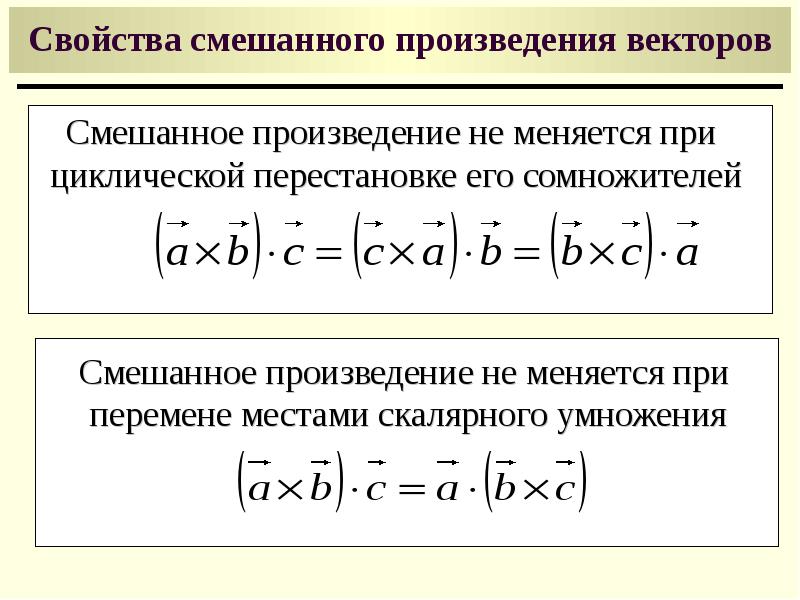 Свойства смешанного произведения векторов

Смешанное произведение не меняется при циклической перестановке его сомножителей

$\left(\vec{a}\times\vec{b}\right)\cdot\vec{c}=\left(\vec{c}\times\vec{a}\right)\cdot\vec{b}=\left(\vec{b}\times\vec{c}\right)\cdot\vec{a}$

Смешанное произведение не меняется при перемене местами скалярного умножения

$\left(\vec{a}\times\vec{b}\right)\cdot\vec{c}=\vec{a}\cdot\left(\vec{b}\times\vec{c}\right)$